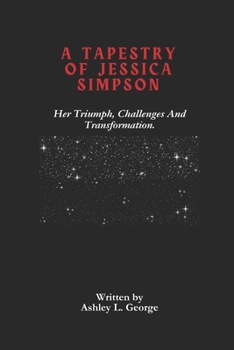 A TAPESTRY OF JESSICA SIMPSON

Her Triumph, Challenges And Transformation.

Written by
Ashley L. George